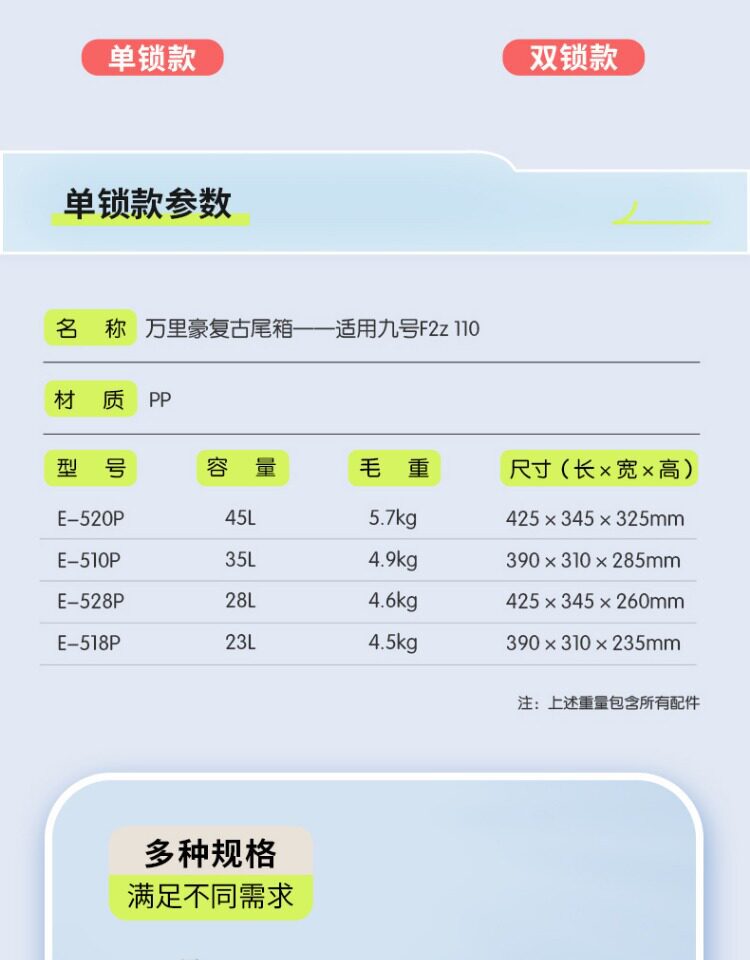 单锁款

双锁款

单锁款参数

名 称 万里豪复古尾箱——适用九号F2z 110

材 质 PP

| 型 号 | 容 量 | 毛 重 | 尺寸（长×宽×高） |
|---|---|---|---|
| E-520P | 45L | 5.7kg | 425×345×325mm |
| E-510P | 35L | 4.9kg | 390×310×285mm |
| E-528P | 28L | 4.6kg | 425×345×260mm |
| E-518P | 23L | 4.5kg | 390×310×235mm |

注：上述重量包含所有配件

多种规格
满足不同需求